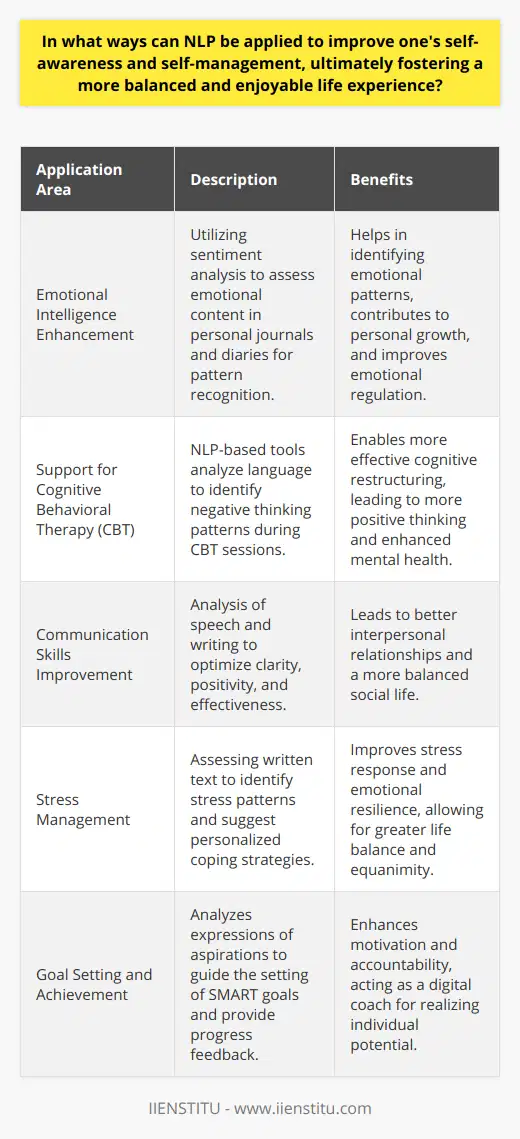 In what ways can NLP be applied to improve one's self-awareness and self-management, ultimately fostering a more balanced and enjoyable life experience?

| Application Area | Description | Benefits |
|---|---|---|
| Emotional Intelligence Enhancement | Utilizing sentiment analysis to assess emotional content in personal journals and diaries for pattern recognition. | Helps in identifying emotional patterns, contributes to personal growth, and improves emotional regulation. |
| Support for Cognitive Behavioral Therapy (CBT) | NLP-based tools analyze language to identify negative thinking patterns during CBT sessions. | Enables more effective cognitive restructuring, leading to more positive thinking and enhanced mental health. |
| Communication Skills Improvement | Analysis of speech and writing to optimize clarity, positivity, and effectiveness. | Leads to better interpersonal relationships and a more balanced social life. |
| Stress Management | Assessing written text to identify stress patterns and suggest personalized coping strategies. | Improves stress response and emotional resilience, allowing for greater life balance and equanimity. |
| Goal Setting and Achievement | Analyzes expressions of aspirations to guide the setting of SMART goals and provide progress feedback. | Enhances motivation and accountability, acting as a digital coach for realizing individual potential. |

IIENSTITU - www.iienstitu.com